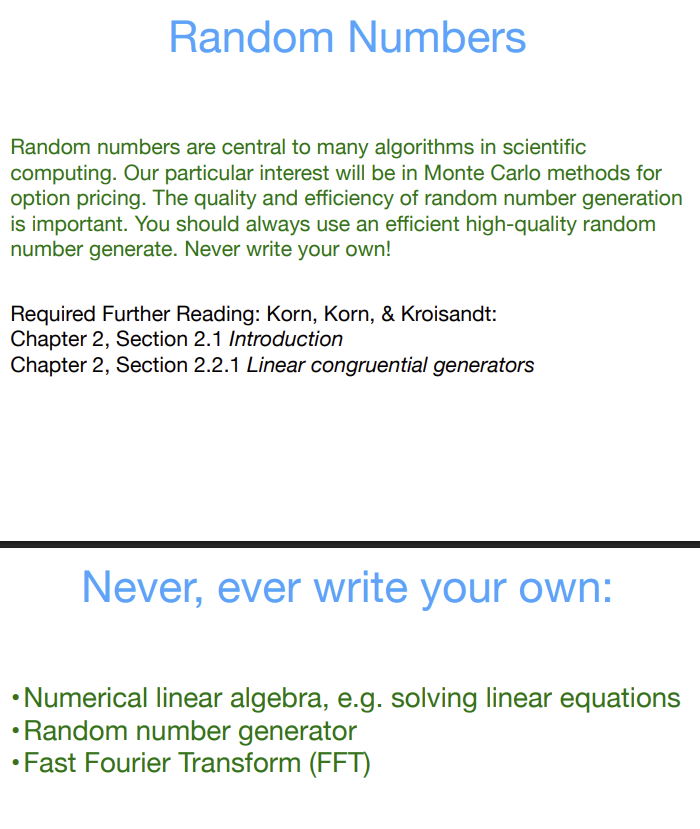 Random Numbers

Random numbers are central to many algorithms in scientific computing. Our particular interest will be in Monte Carlo methods for option pricing. The quality and efficiency of random number generation is important. You should always use an efficient high-quality random number generate. Never write your own!

Required Further Reading: Korn, Korn, & Kroisandt:
Chapter 2, Section 2.1 Introduction
Chapter 2, Section 2.2.1 Linear congruential generators

Never, ever write your own:

•Numerical linear algebra, e.g. solving linear equations
•Random number generator
•Fast Fourier Transform (FFT)